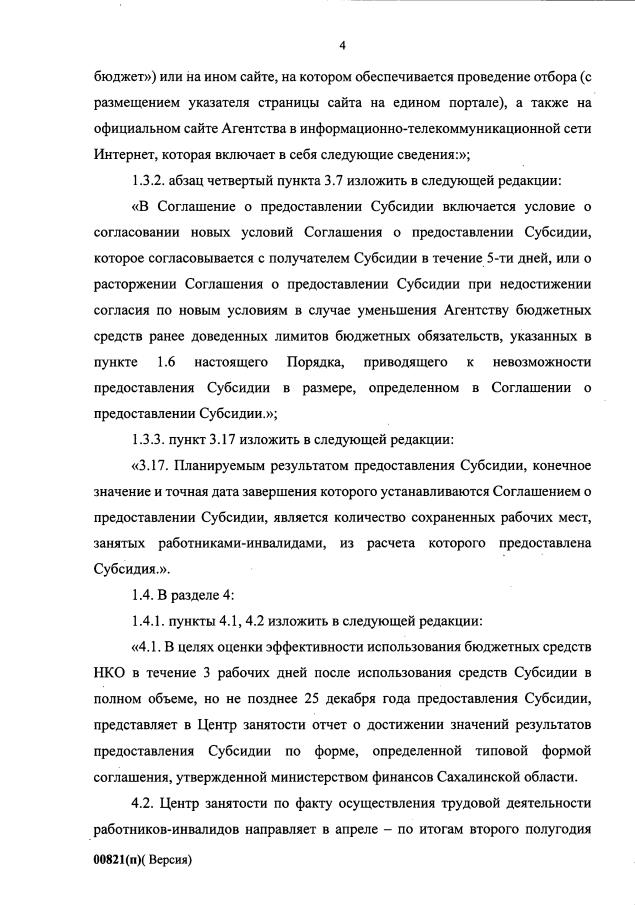 4

бюджет») или на ином сайте, на котором обеспечивается проведение отбора (с размещением указателя страницы сайта на едином портале), а также на официальном сайте Агентства в информационно-телекоммуникационной сети Интернет, которая включает в себя следующие сведения:»;

1.3.2. абзац четвертый пункта 3.7 изложить в следующей редакции:

«В Соглашение о предоставлении Субсидии включается условие о согласовании новых условий Соглашения о предоставлении Субсидии, которое согласовывается с получателем Субсидии в течение 5-ти дней, или о расторжении Соглашения о предоставлении Субсидии при недостижении согласия по новым условиям в случае уменьшения Агентству бюджетных средств ранее доведенных лимитов бюджетных обязательств, указанных в пункте 1.6 настоящего Порядка, приводящего к невозможности предоставления Субсидии в размере, определенном в Соглашении о предоставлении Субсидии.»;

1.3.3. пункт 3.17 изложить в следующей редакции:

«3.17. Планируемым результатом предоставления Субсидии, конечное значение и точная дата завершения которого устанавливаются Соглашением о предоставлении Субсидии, является количество сохраненных рабочих мест, занятых работниками-инвалидами, из расчета которого предоставлена Субсидия.».

1.4. В разделе 4:

1.4.1. пункты 4.1, 4.2 изложить в следующей редакции:

«4.1. В целях оценки эффективности использования бюджетных средств НКО в течение 3 рабочих дней после использования средств Субсидии в полном объеме, но не позднее 25 декабря года предоставления Субсидии, представляет в Центр занятости отчет о достижении значений результатов предоставления Субсидии по форме, определенной типовой формой соглашения, утвержденной министерством финансов Сахалинской области.

4.2. Центр занятости по факту осуществления трудовой деятельности работников-инвалидов направляет в апреле – по итогам второго полугодия

00821(п)( Версия)